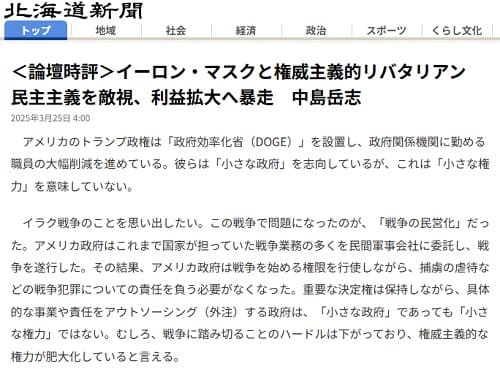 北海道新聞

トップ　地域　社会　経済　政治　スポーツ　くらし文化

＜論壇時評＞イーロン・マスクと権威主義的リバタリアン
民主主義を敵視、利益拡大へ暴走　中島岳志

2025年3月25日 4:00

アメリカのトランプ政権は「政府効率化省（DOGE）」を設置し、政府関係機関に勤める職員の大幅削減を進めている。彼らは「小さな政府」を志向しているが、これは「小さな権力」を意味していない。

イラク戦争のことを思い出したい。この戦争で問題になったのが、「戦争の民営化」だった。アメリカ政府はこれまで国家が担っていた戦争業務の多くを民間軍事会社に委託し、戦争を遂行した。その結果、アメリカ政府は戦争を始める権限を行使しながら、捕虜の虐待などの戦争犯罪についての責任を負う必要がなくなった。重要な決定権は保持しながら、具体的な事業や責任をアウトソーシング（外注）する政府は、「小さな政府」であっても「小さな権力」ではない。むしろ、戦争に踏み切ることのハードルは下がっており、権威主義的な権力が肥大化していると言える。